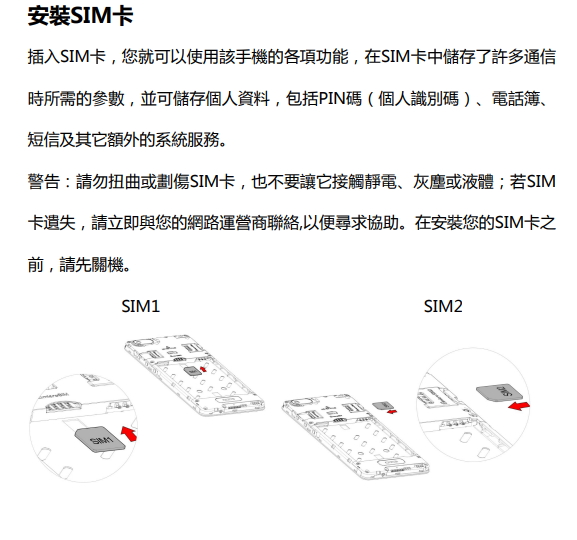 安裝SIM卡

插入SIM卡，您就可以使用該手機的各項功能，在SIM卡中儲存了許多通信時所需的參數，並可儲存個人資料，包括PIN碼（個人識別碼）、電話簿、短信及其它額外的系統服務。

警告：請勿扭曲或劃傷SIM卡，也不要讓它接觸靜電、灰塵或液體；若SIM卡遺失，請立即與您的網路運營商聯絡,以便尋求協助。在安裝您的SIM卡之前，請先關機。

SIM1

SIM2

SIM1

SIM2